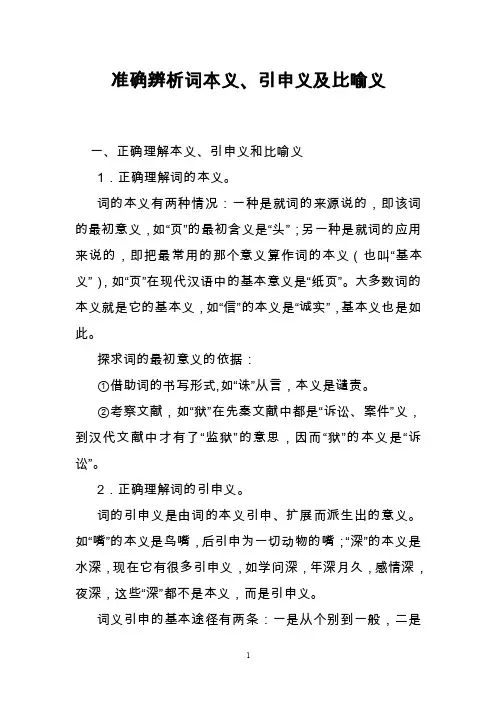 准确辨析词本义、引申义及比喻义

一、正确理解本义、引申义和比喻义

1．正确理解词的本义。

词的本义有两种情况：一种是就词的来源说的，即该词的最初意义，如“页”的最初含义是“头”；另一种是就词的应用来说的，即把最常用的那个意义算作词的本义（也叫“基本义”），如“页”在现代汉语中的基本意义是“纸页”。大多数词的本义就是它的基本义，如“信”的本义是“诚实”，基本义也是如此。

探求词的最初意义的依据：

①借助词的书写形式,如“诛”从言，本义是谴责。

②考察文献，如“狱”在先秦文献中都是“诉讼、案件”义，到汉代文献中才有了“监狱”的意思，因而“狱”的本义是“诉讼”。

2．正确理解词的引申义。

词的引申义是由词的本义引申、扩展而派生出的意义。如“嘴”的本义是鸟嘴，后引申为一切动物的嘴；“深”的本义是水深，现在它有很多引申义，如学问深，年深月久，感情深，夜深，这些“深”都不是本义，而是引申义。

词义引申的基本途径有两条：一是从个别到一般，二是

1